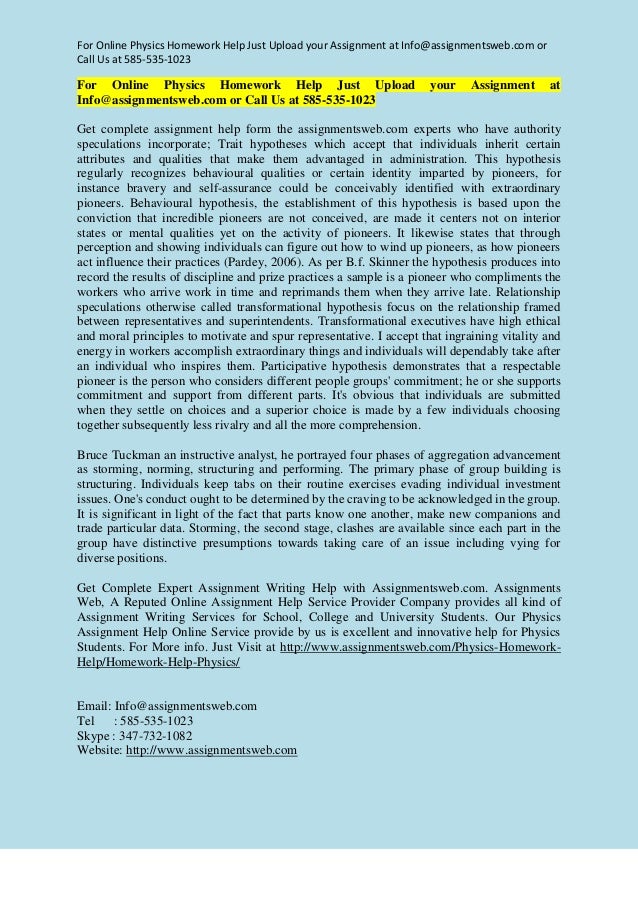 For Online Physics Homework Help Just Upload your Assignment at Info@assignmentsweb.com or Call Us at 585-535-1023

For Online Physics Homework Help Just Upload your Assignment at Info@assignmentsweb.com or Call Us at 585-535-1023

Get complete assignment help form the assignmentsweb.com experts who have authority speculations incorporate; Trait hypotheses which accept that individuals inherit certain attributes and qualities that make them advantaged in administration. This hypothesis regularly recognizes behavioural qualities or certain identity imparted by pioneers, for instance bravery and self-assurance could be conceivably identified with extraordinary pioneers. Behavioural hypothesis, the establishment of this hypothesis is based upon the conviction that incredible pioneers are not conceived, are made it centers not on interior states or mental qualities yet on the activity of pioneers. It likewise states that through perception and showing individuals can figure out how to wind up pioneers, as how pioneers act influence their practices (Pardey, 2006). As per B.f. Skinner the hypothesis produces into record the results of discipline and prize practices a sample is a pioneer who compliments the workers who arrive work in time and reprimands them when they arrive late. Relationship speculations otherwise called transformational hypothesis focus on the relationship framed between representatives and superintendents. Transformational executives have high ethical and moral principles to motivate and spur representative. I accept that ingraining vitality and energy in workers accomplish extraordinary things and individuals will dependably take after an individual who inspires them. Participative hypothesis demonstrates that a respectable pioneer is the person who considers different people groups' commitment; he or she supports commitment and support from different parts. It's obvious that individuals are submitted when they settle on choices and a superior choice is made by a few individuals choosing together subsequently less rivalry and all the more comprehension.

Bruce Tuckman an instructive analyst, he portrayed four phases of aggregation advancement as storming, norming, structuring and performing. The primary phase of group building is structuring. Individuals keep tabs on their routine exercises evading individual investment issues. One's conduct ought to be determined by the craving to be acknowledged in the group. It is significant in light of the fact that parts know one another, make new companions and trade particular data. Storming, the second stage, clashes are available since each part in the group have distinctive presumptions towards taking care of an issue including vying for diverse positions.

Get Complete Expert Assignment Writing Help with Assignmentsweb.com. Assignments Web, A Reputed Online Assignment Help Service Provider Company provides all kind of Assignment Writing Services for School, College and University Students. Our Physics Assignment Help Online Service provide by us is excellent and innovative help for Physics Students. For More info. Just Visit at http://www.assignmentsweb.com/Physics-Homework-Help/Homework-Help-Physics/

Email: Info@assignmentsweb.com
Tel : 585-535-1023
Skype : 347-732-1082
Website: http://www.assignmentsweb.com